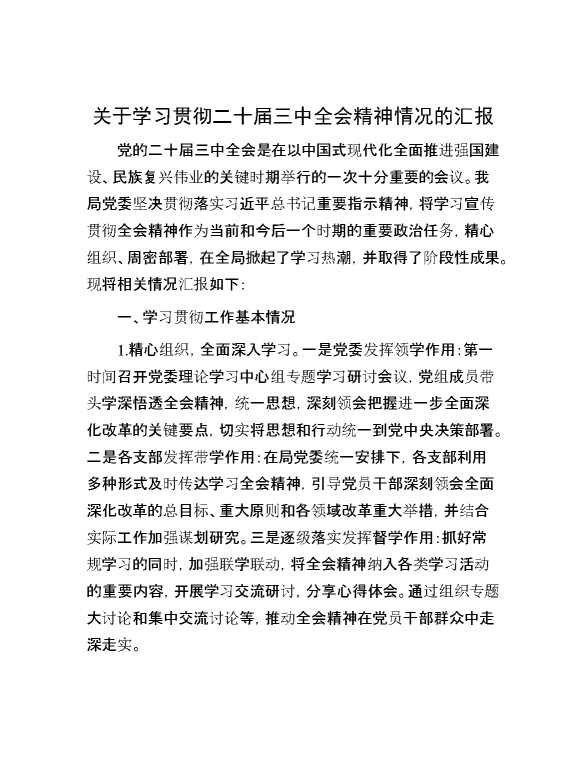 关于学习贯彻二十届三中全会精神情况的汇报

党的二十届三中全会是在以中国式现代化全面推进强国建设、民族复兴伟业的关键时期举行的一次十分重要的会议。我局党委坚决贯彻落实习近平总书记重要指示精神，将学习宣传贯彻全会精神作为当前和今后一个时期的重要政治任务，精心组织、周密部署，在全局掀起了学习热潮，并取得了阶段性成果。现将相关情况汇报如下：

一、学习贯彻工作基本情况

1.精心组织，全面深入学习。一是党委发挥领学作用：第一时间召开党委理论学习中心组专题学习研讨会议，党组成员带头学深悟透全会精神，统一思想，深刻领会把握进一步全面深化改革的关键要点，切实将思想和行动统一到党中央决策部署。二是各支部发挥带学作用：在局党委统一安排下，各支部利用多种形式及时传达学习全会精神，引导党员干部深刻领会全面深化改革的总目标、重大原则和各领域改革重大举措，并结合实际工作加强谋划研究。三是逐级落实发挥督学作用：抓好常规学习的同时，加强联学联动，将全会精神纳入各类学习活动的重要内容，开展学习交流研讨，分享心得体会。通过组织专题大讨论和集中交流讨论等，推动全会精神在党员干部群众中走深走实。